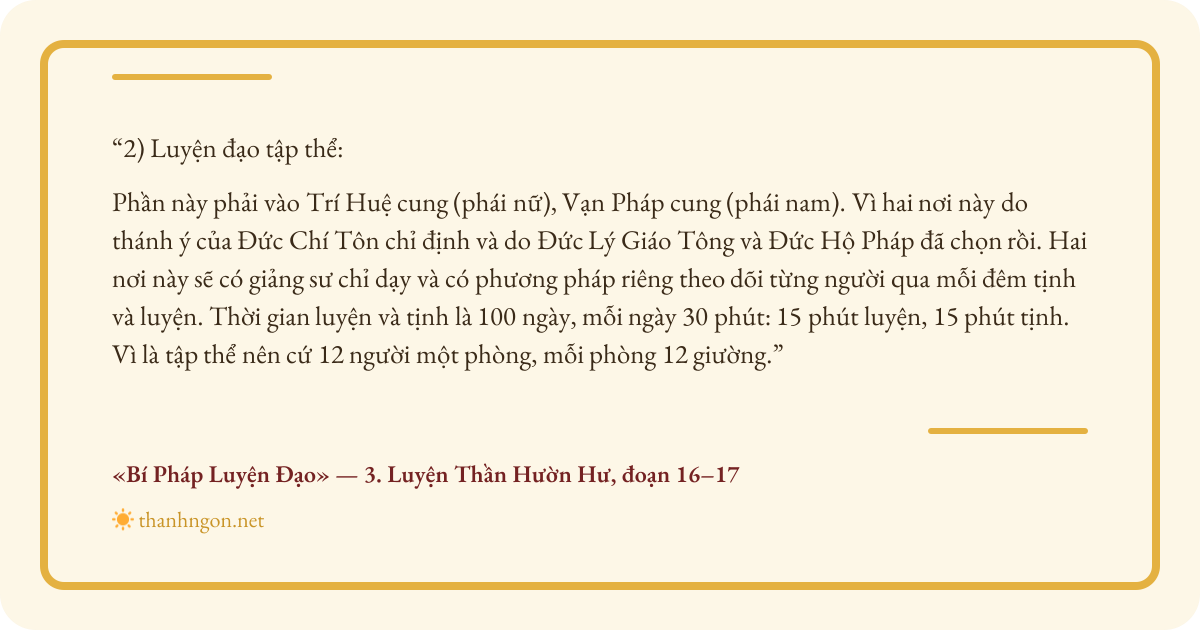 "2) Luyện đạo tập thể:

Phần này phải vào Trí Huệ cung (phái nữ), Vạn Pháp cung (phái nam). Vì hai nơi này do thánh ý của Đức Chí Tôn chỉ định và do Đức Lý Giáo Tông và Đức Hộ Pháp đã chọn rồi. Hai nơi này sẽ có giảng sư chỉ dạy và có phương pháp riêng theo dõi từng người qua mỗi đêm tịnh và luyện. Thời gian luyện và tịnh là 100 ngày, mỗi ngày 30 phút: 15 phút luyện, 15 phút tịnh. Vì là tập thể nên cứ 12 người một phòng, mỗi phòng 12 giường."

«Bí Pháp Luyện Đạo» — 3. Luyện Thần Hườn Hư, đoạn 16–17

thanhngon.net